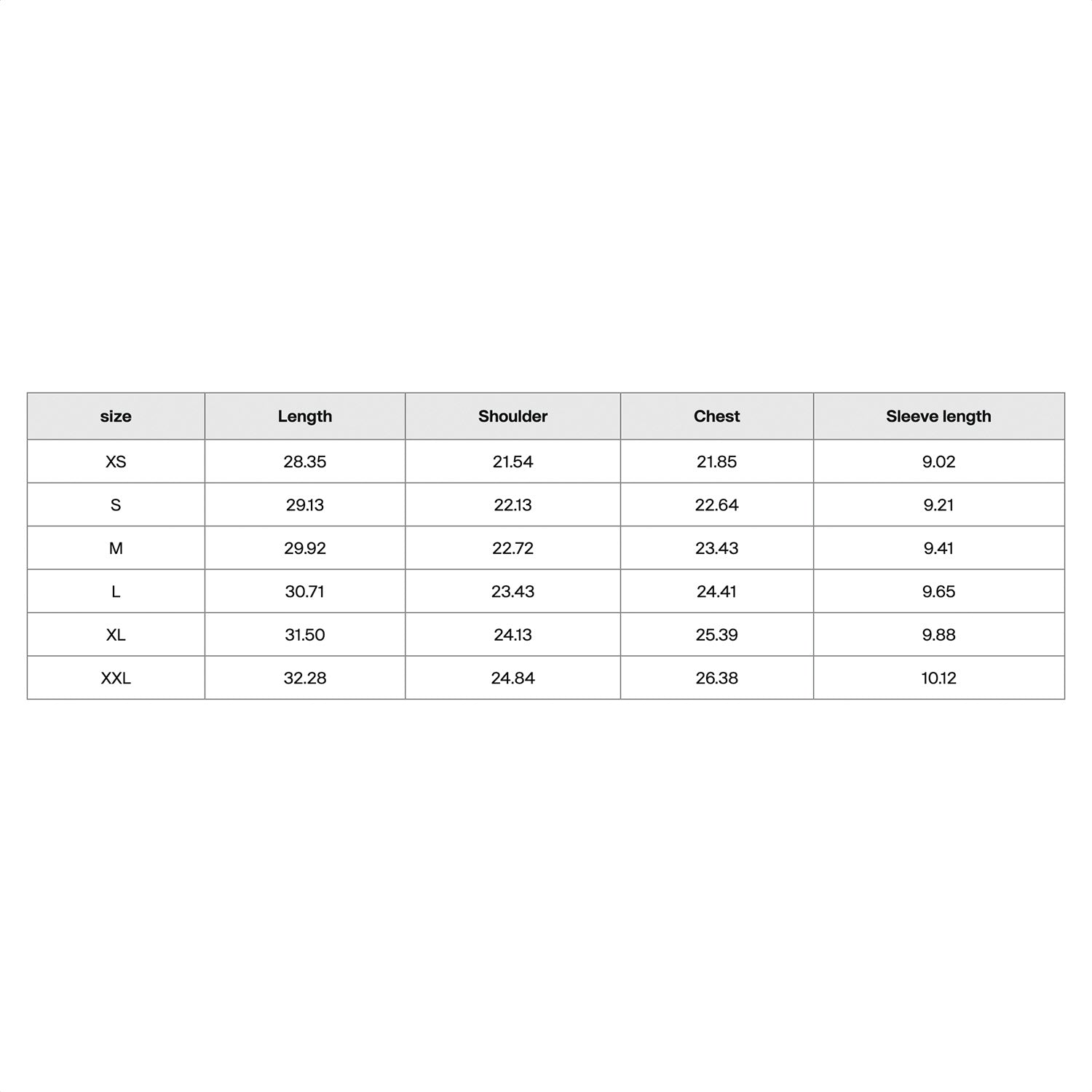 | size | Length | Shoulder | Chest | Sleeve length |
|---|---|---|---|---|
| XS | 28.35 | 21.54 | 21.85 | 9.02 |
| S | 29.13 | 22.13 | 22.64 | 9.21 |
| M | 29.92 | 22.72 | 23.43 | 9.41 |
| L | 30.71 | 23.43 | 24.41 | 9.65 |
| XL | 31.50 | 24.13 | 25.39 | 9.88 |
| XXL | 32.28 | 24.84 | 26.38 | 10.12 |